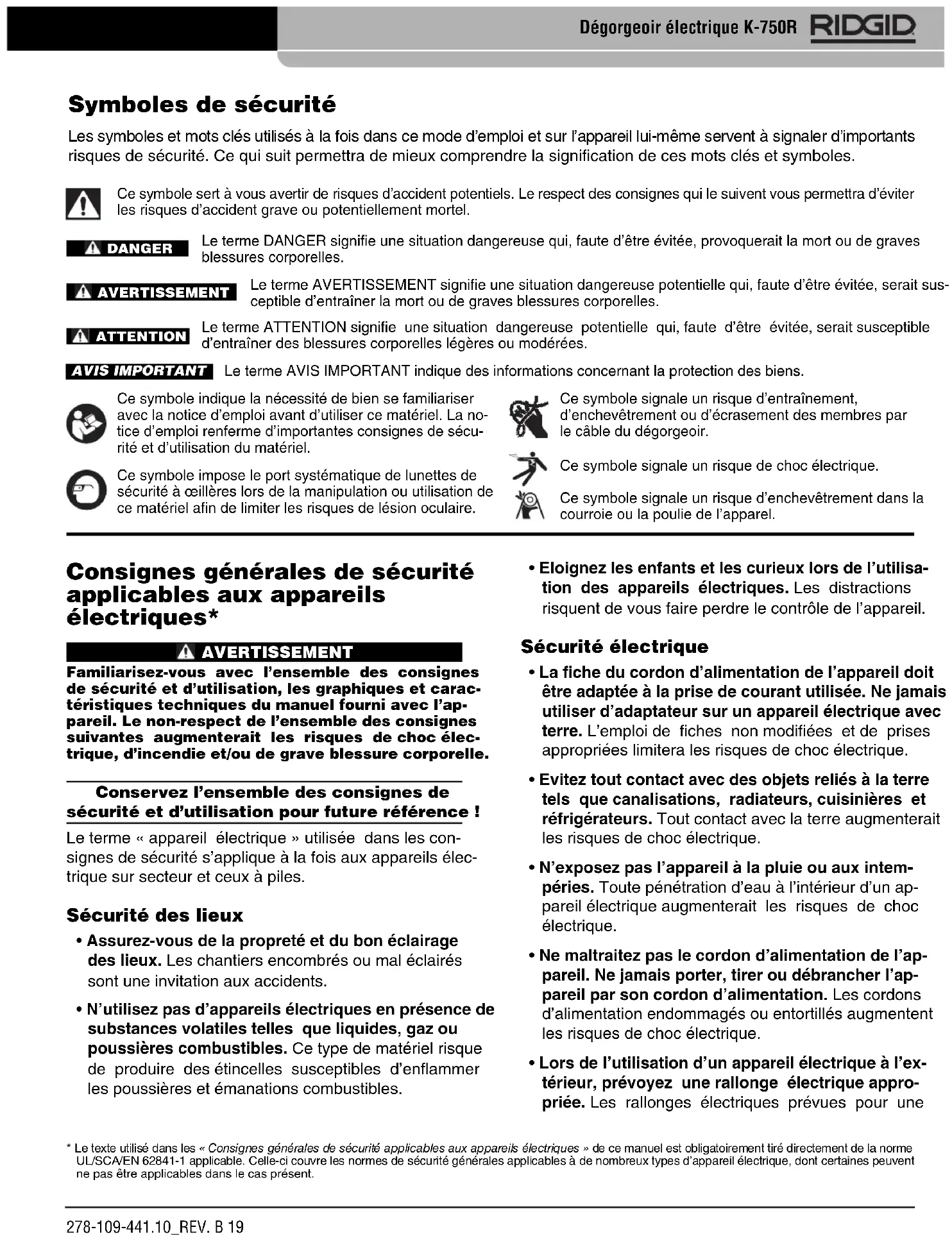 Dégorgeoir électrique K-750R RIDGID

Symboles de sécurité

Les symboles et mots clés utilisés à la fois dans ce mode d'emploi et sur l'appareil lui-même servent à signaler d'importants risques de sécurité. Ce qui suit permettra de mieux comprendre la signification de ces mots clés et symboles.

Ce symbole sert à vous avertir de risques d'accident potentiels. Le respect des consignes qui le suivent vous permettra d'éviter les risques d'accident grave ou potentiellement mortel.

DANGER Le terme DANGER signifie une situation dangereuse qui, faute d'être évitée, provoquerait la mort ou de graves blessures corporelles.

AVERTISSEMENT Le terme AVERTISSEMENT signifie une situation dangereuse potentielle qui, faute d'être évitée, serait susceptible d'entraîner la mort ou de graves blessures corporelles.

ATTENTION Le terme ATTENTION signifie une situation dangereuse potentielle qui, faute d'être évitée, serait susceptible d'entraîner des blessures corporelles légères ou modérées.

AVIS IMPORTANT Le terme AVIS IMPORTANT indique des informations concernant la protection des biens.

Ce symbole indique la nécessité de bien se familiariser avec la notice d'emploi avant d'utiliser ce matériel. La notice d'emploi renferme d'importantes consignes de sécurité et d'utilisation du matériel.

Ce symbole impose le port systématique de lunettes de sécurité à œillères lors de la manipulation ou utilisation de ce matériel afin de limiter les risques de lésion oculaire.

Ce symbole signale un risque d'entraînement, d'enchevêtrement ou d'écrasement des membres par le câble du dégorgeoir.

Ce symbole signale un risque de choc électrique.

Ce symbole signale un risque d'enchevêtrement dans la courroie ou la poulie de l'apparel.

Consignes générales de sécurité applicables aux appareils électriques*

AVERTISSEMENT

Familiarisez-vous avec l'ensemble des consignes de sécurité et d'utilisation, les graphiques et caractéristiques techniques du manuel fourni avec l'appareil. Le non-respect de l'ensemble des consignes suivantes augmenterait les risques de choc électrique, d'incendie et/ou de grave blessure corporelle.

Conservez l'ensemble des consignes de sécurité et d'utilisation pour future référence !

Le terme « appareil électrique » utilisée dans les consignes de sécurité s'applique à la fois aux appareils électrique sur secteur et ceux à piles.

Sécurité des lieux

• Assurez-vous de la propreté et du bon éclairage des lieux. Les chantiers encombrés ou mal éclairés sont une invitation aux accidents.

• N'utilisez pas d'appareils électriques en présence de substances volatiles telles que liquides, gaz ou poussières combustibles. Ce type de matériel risque de produire des étincelles susceptibles d'enflammer les poussières et émanations combustibles.

• Eloignez les enfants et les curieux lors de l'utilisation des appareils électriques. Les distractions risquent de vous faire perdre le contrôle de l'appareil.

Sécurité électrique

• La fiche du cordon d'alimentation de l'appareil doit être adaptée à la prise de courant utilisée. Ne jamais utiliser d'adaptateur sur un appareil électrique avec terre. L'emploi de fiches non modifiées et de prises appropriées limitera les risques de choc électrique.

• Evitez tout contact avec des objets reliés à la terre tels que canalisations, radiateurs, cuisinières et réfrigérateurs. Tout contact avec la terre augmenterait les risques de choc électrique.

• N'exposez pas l'appareil à la pluie ou aux intempéries. Toute pénétration d'eau à l'intérieur d'un appareil électrique augmenterait les risques de choc électrique.

• Ne maltraitez pas le cordon d'alimentation de l'appareil. Ne jamais porter, tirer ou débrancher l'appareil par son cordon d'alimentation. Les cordons d'alimentation endommagés ou entortillés augmentent les risques de choc électrique.

• Lors de l'utilisation d'un appareil électrique à l'extérieur, prévoyez une rallonge électrique appropriée. Les rallonges électriques prévues pour une

* Le texte utilisé dans les « Consignes générales de sécurité applicables aux appareils électriques » de ce manuel est obligatoirement tiré directement de la norme UL/SCA/EN 62841-1 applicable. Celle-ci couvre les normes de sécurité générales applicables à de nombreux types d'appareil électrique, dont certaines peuvent ne pas être applicables dans le cas présent.

278-109-441.10_REV. B 19